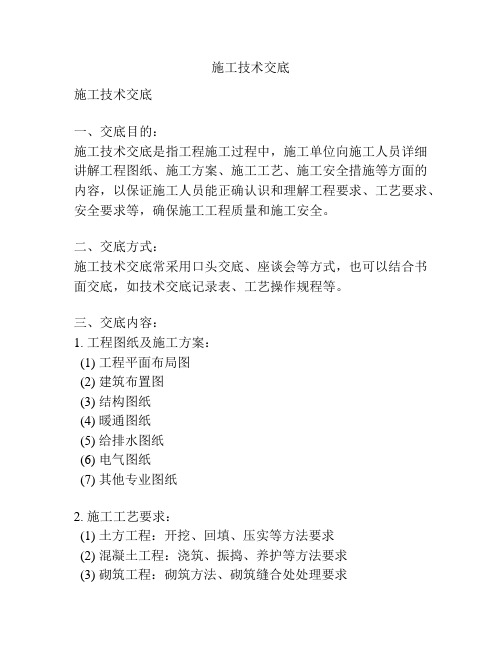 施工技术交底

施工技术交底

一、交底目的：
施工技术交底是指工程施工过程中，施工单位向施工人员详细讲解工程图纸、施工方案、施工工艺、施工安全措施等方面的内容，以保证施工人员能正确认识和理解工程要求、工艺要求、安全要求等，确保施工工程质量和施工安全。

二、交底方式：
施工技术交底常采用口头交底、座谈会等方式，也可以结合书面交底，如技术交底记录表、工艺操作规程等。

三、交底内容：
1. 工程图纸及施工方案：
(1) 工程平面布局图
(2) 建筑布置图
(3) 结构图纸
(4) 暖通图纸
(5) 给排水图纸
(6) 电气图纸
(7) 其他专业图纸

2. 施工工艺要求：
(1) 土方工程：开挖、回填、压实等方法要求
(2) 混凝土工程：浇筑、振捣、养护等方法要求
(3) 砌筑工程：砌筑方法、砌筑缝合处处理要求